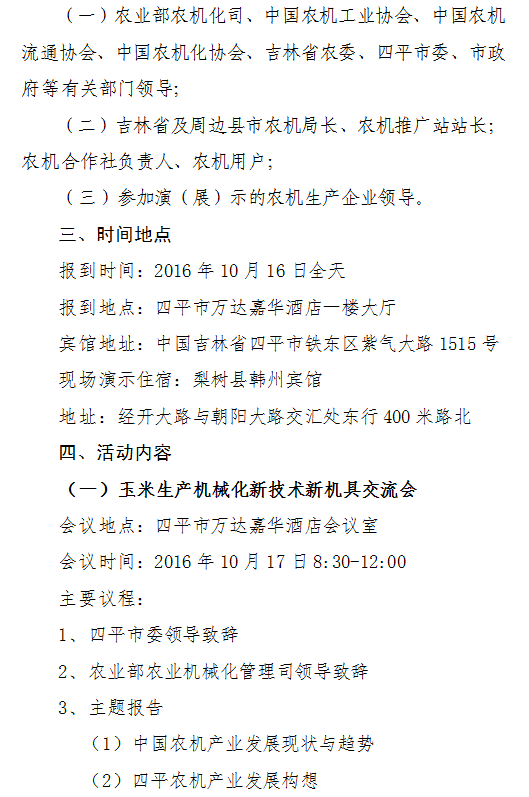 （一）农业部农机化司、中国农机工业协会、中国农机流通协会、中国农机化协会、吉林省农委、四平市委、市政府等有关部门领导；

（二）吉林省及周边县市农机局长、农机推广站站长；农机合作社负责人、农机用户；

（三）参加演（展）示的农机生产企业领导。

三、时间地点

报到时间：2016 年 10 月 16 日全天

报到地点：四平市万达嘉华酒店一楼大厅

宾馆地址：中国吉林省四平市铁东区紫气大路 1515 号

现场演示住宿：梨树县韩州宾馆

地址：经开大路与朝阳大路交汇处东行 400 米路北

四、活动内容

（一）玉米生产机械化新技术新机具交流会

会议地点：四平市万达嘉华酒店会议室

会议时间：2016 年 10 月 17 日 8:30-12:00

主要议程：

1、四平市委领导致辞

2、农业部农业机械化管理司领导致辞

3、主题报告

（1）中国农机产业发展现状与趋势

（2）四平农机产业发展构想